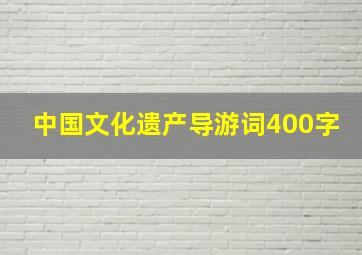 中国文化遗产导游词400字